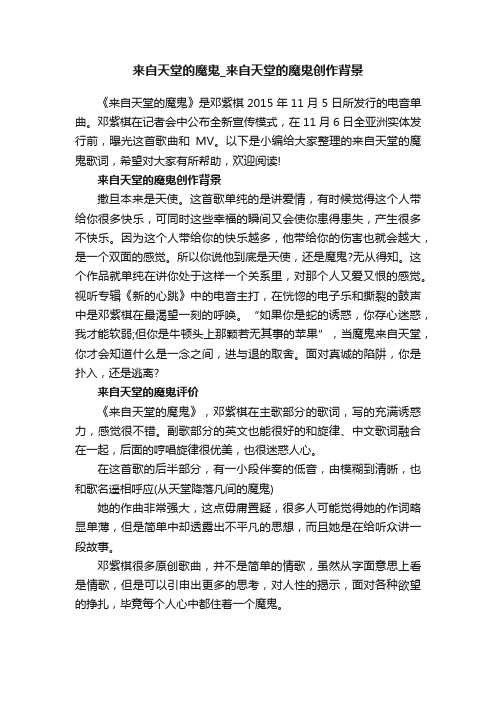 来自天堂的魔鬼_来自天堂的魔鬼创作背景

《来自天堂的魔鬼》是邓紫棋 2015 年 11 月 5 日所发行的电音单曲。邓紫棋在记者会中公布全新宣传模式，在 11 月 6 日全亚洲实体发行前，曝光这首歌曲和 MV。以下是小编给大家整理的来自天堂的魔鬼歌词，希望对大家有所帮助，欢迎阅读!

来自天堂的魔鬼创作背景

撒旦本来是天使。这首歌单纯的是讲爱情，有时候觉得这个人带给你很多快乐，可同时这些幸福的瞬间又会使你患得患失，产生很多不快乐。因为这个人带给你的快乐越多，他带给你的伤害也就会越大，是一个双面的感觉。所以你说他到底是天使，还是魔鬼?无从得知。这个作品就单纯在讲你处于这样一个关系里，对那个人又爱又恨的感觉。视听专辑《新的心跳》中的电音主打，在恍惚的电子乐和撕裂的鼓声中是邓紫棋在最渴望一刻的呼唤。“如果你是蛇的诱惑，你存心迷惑，我才能软弱;但你是牛顿头上那颗若无其事的苹果”，当魔鬼来自天堂，你才会知道什么是一念之间，进与退的取舍。面对真诚的陷阱，你是扑入，还是逃离?

来自天堂的魔鬼评价

《来自天堂的魔鬼》，邓紫棋在主歌部分的歌词，写的充满诱惑力，感觉很不错。副歌部分的英文也能很好的和旋律、中文歌词融合在一起，后面的哼唱旋律很优美，也很迷惑人心。

在这首歌的后半部分，有一小段伴奏的低音，由模糊到清晰，也和歌名遥相呼应(从天堂降落凡间的魔鬼)

她的作曲非常强大，这点毋庸置疑，很多人可能觉得她的作词略显单薄，但是简单中却透露出不平凡的思想，而且她是在给听众讲一段故事。

邓紫棋很多原创歌曲，并不是简单的情歌，虽然从字面意思上看是情歌，但是可以引申出更多的思考，对人性的揭示，面对各种欲望的挣扎，毕竟每个人心中都住着一个魔鬼。